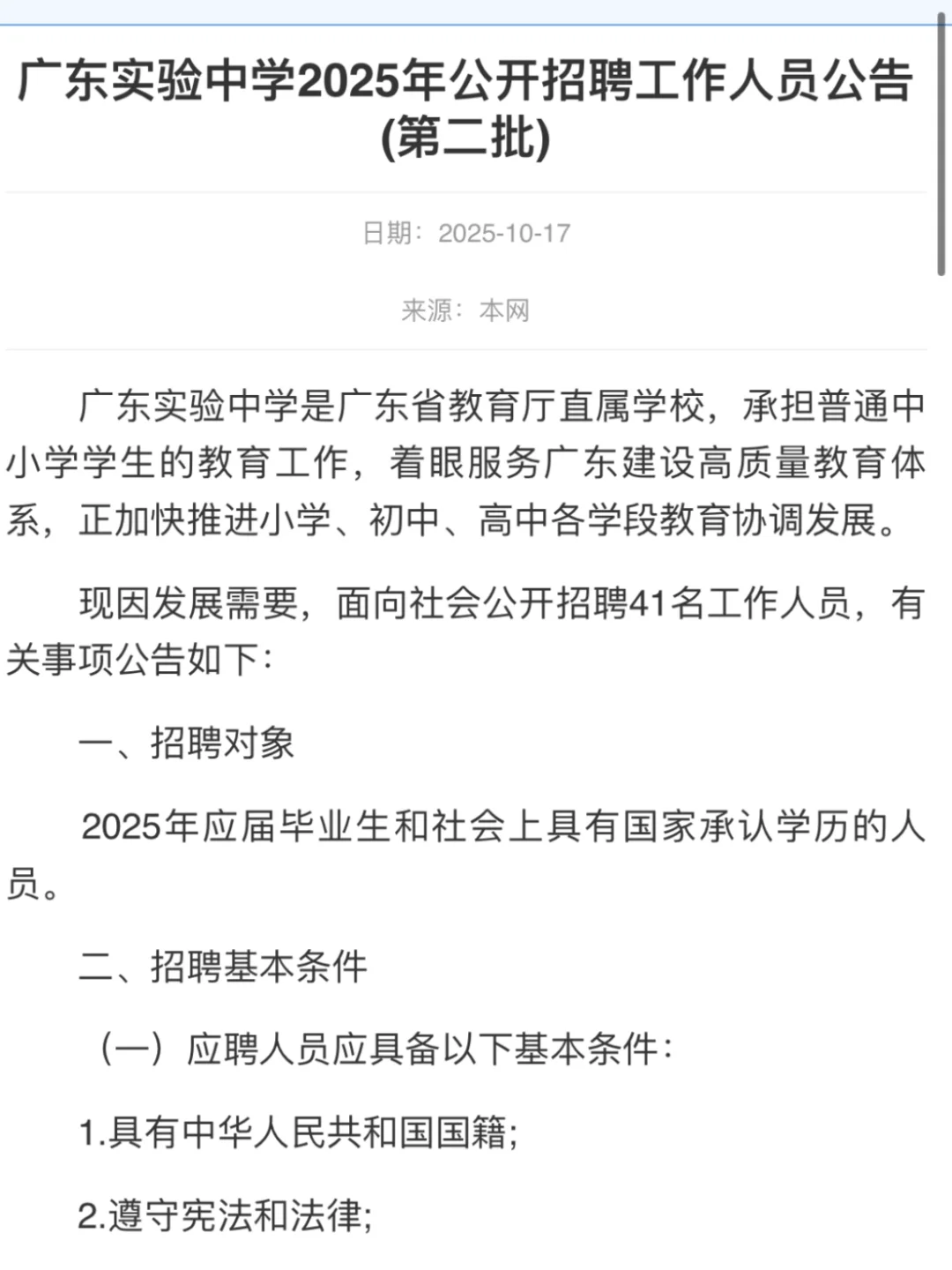 广东实验中学2025年公开招聘工作人员公告(第二批)

日期：2025-10-17

来源：本网

广东实验中学是广东省教育厅直属学校，承担普通中小学学生的教育工作，着眼服务广东建设高质量教育体系，正加快推进小学、初中、高中各学段教育协调发展。

现因发展需要，面向社会公开招聘41名工作人员，有关事项公告如下：

一、招聘对象

2025年应届毕业生和社会上具有国家承认学历的人员。

二、招聘基本条件

（一）应聘人员应具备以下基本条件：

1.具有中华人民共和国国籍；

2.遵守宪法和法律；